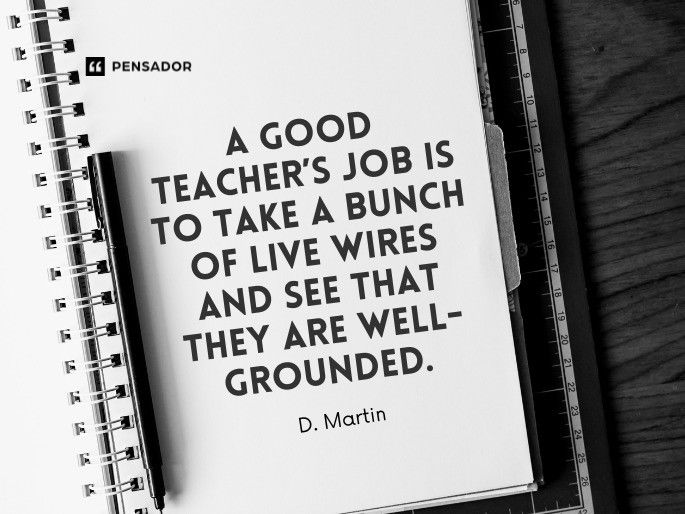 PENSADOR

A GOOD TEACHER'S JOB IS TO TAKE A BUNCH OF LIVE WIRES AND SEE THAT THEY ARE WELL-GROUNDED.

D. Martin

6 7 8 9 10 11 12 13 14 15 16 17 18 19 20 21 22 23 24 25 26